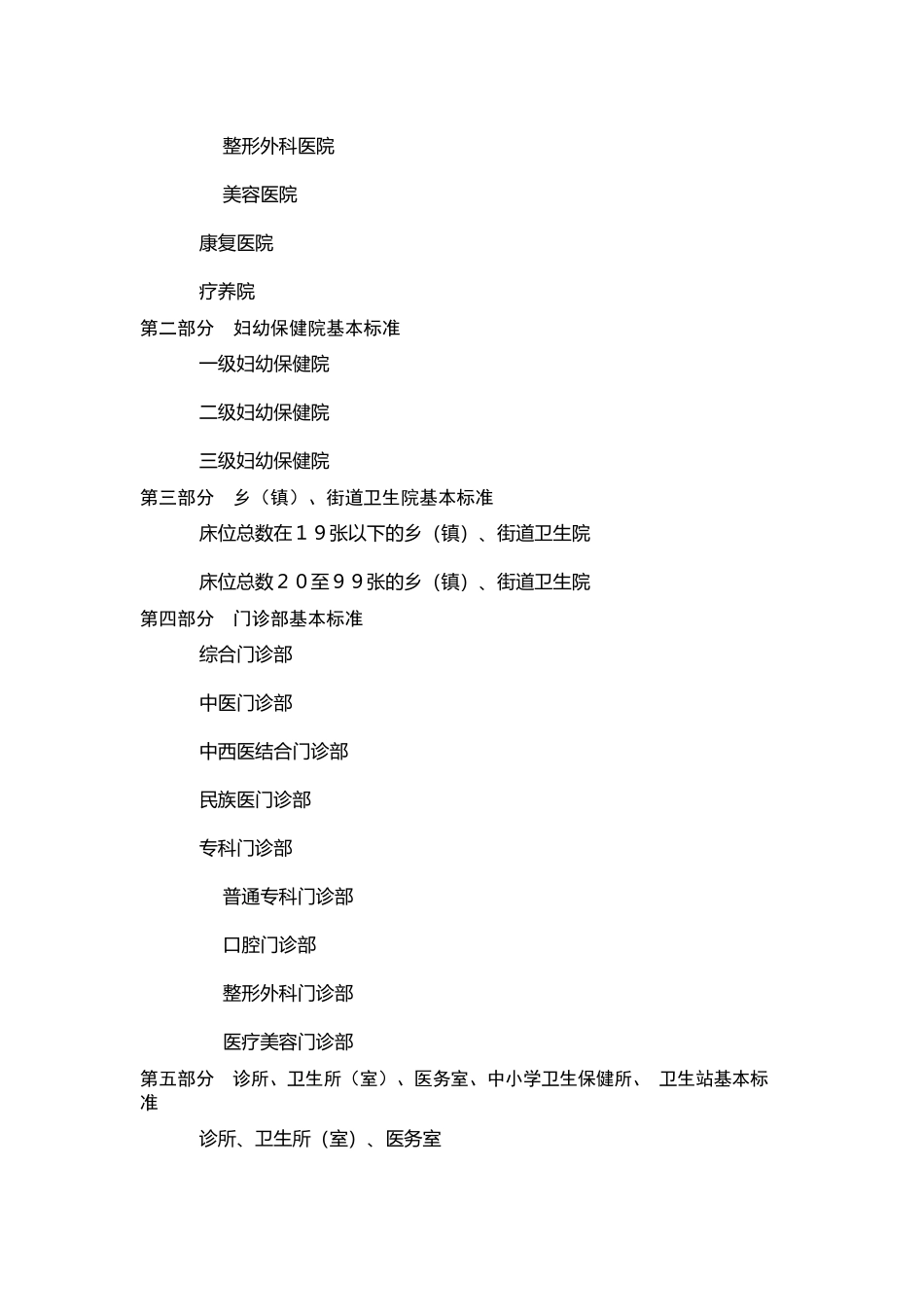 整形外科医院

美容医院

康复医院

疗养院

第二部分　妇幼保健院基本标准

一级妇幼保健院

二级妇幼保健院

三级妇幼保健院

第三部分　乡（镇）、街道卫生院基本标准

床位总数在１９张以下的乡（镇）、街道卫生院

床位总数２０至９９张的乡（镇）、街道卫生院

第四部分　门诊部基本标准

综合门诊部

中医门诊部

中西医结合门诊部

民族医门诊部

专科门诊部

普通专科门诊部

口腔门诊部

整形外科门诊部

医疗美容门诊部

第五部分　诊所、卫生所（室）、医务室、中小学卫生保健所、 卫生站基本标准

诊所、卫生所（室）、医务室